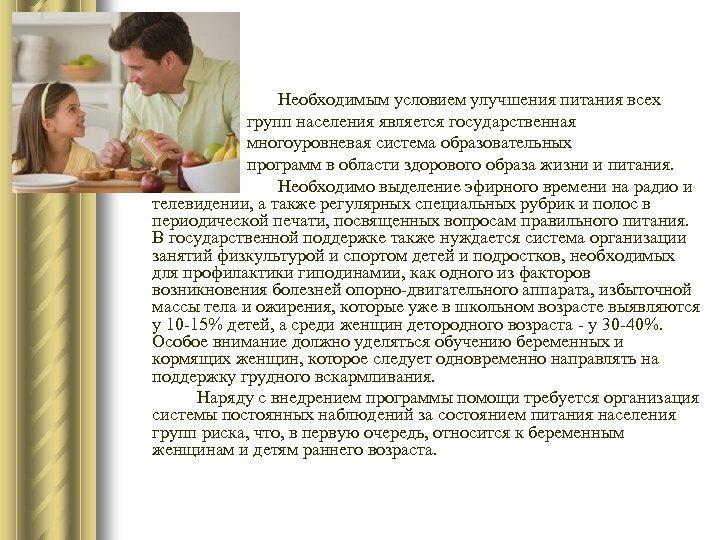 Необходимым условием улучшения питания всех групп населения является государственная многоуровневая система образовательных программ в области здорового образа жизни и питания.

Необходимо выделение эфирного времени на радио и телевидении, а также регулярных специальных рубрик и полос в периодической печати, посвященных вопросам правильного питания. В государственной поддержке также нуждается система организации занятий физкультурой и спортом детей и подростков, необходимых для профилактики гиподинамии, как одного из факторов возникновения болезней опорно-двигательного аппарата, избыточной массы тела и ожирения, которые уже в школьном возрасте выявляются у 10-15% детей, а среди женщин детородного возраста - у 30-40%. Особое внимание должно уделяться обучению беременных и кормящих женщин, которое следует одновременно направлять на поддержку грудного вскармливания.

Наряду с внедрением программы помощи требуется организация системы постоянных наблюдений за состоянием питания населения групп риска, что, в первую очередь, относится к беременным женщинам и детям раннего возраста.